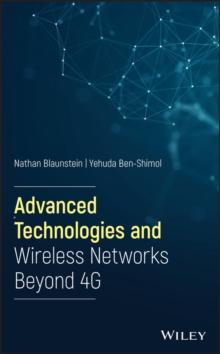 Nathan Blaunstein | Yehuda Ben-Shimol

Advanced Technologies and Wireless Networks Beyond 4G

WILEY